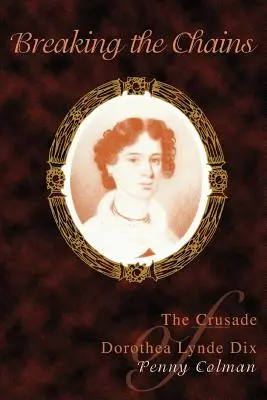 Breaking the Chains

The Crusade
of
Dorothea Lynde Dix
Penny Colman